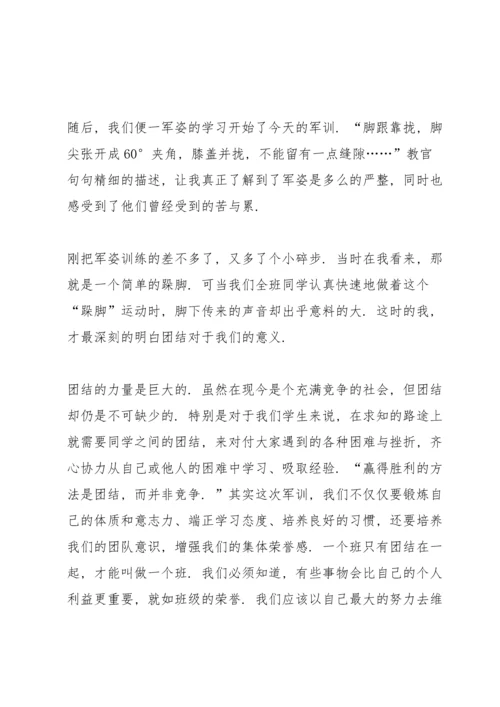 随后，我们便一军姿的学习开始了今天的军训．“脚跟靠拢，脚尖张开成60°夹角，膝盖并拢，不能留有一点缝隙……”教官句句精细的描述，让我真正了解到了军姿是多么的严整，同时也感受到了他们曾经受到的苦与累．

刚把军姿训练的差不多了，又多了个小碎步．当时在我看来，那就是一个简单的跺脚．可当我们全班同学认真快速地做着这个“跺脚”运动时，脚下传来的声音却出乎意料的大．这时的我，才最深刻的明白团结对于我们的意义．

团结的力量是巨大的．虽然在现今是个充满竞争的社会，但团结却仍是不可缺少的．特别是对于我们学生来说，在求知的路途上就需要同学之间的团结，来对付大家遇到的各种困难与挫折，齐心协力从自己或他人的困难中学习、吸取经验．“赢得胜利的方法是团结，而并非竞争．”其实这次军训，我们不仅仅要锻炼自己的体质和意志力、端正学习态度、培养良好的习惯，还要培养我们的团队意识，增强我们的集体荣誉感．一个班只有团结在一起，才能叫做一个班．我们必须知道，有些事物会比自己的个人利益更重要，就如班级的荣誉．我们应该以自己最大的努力去维